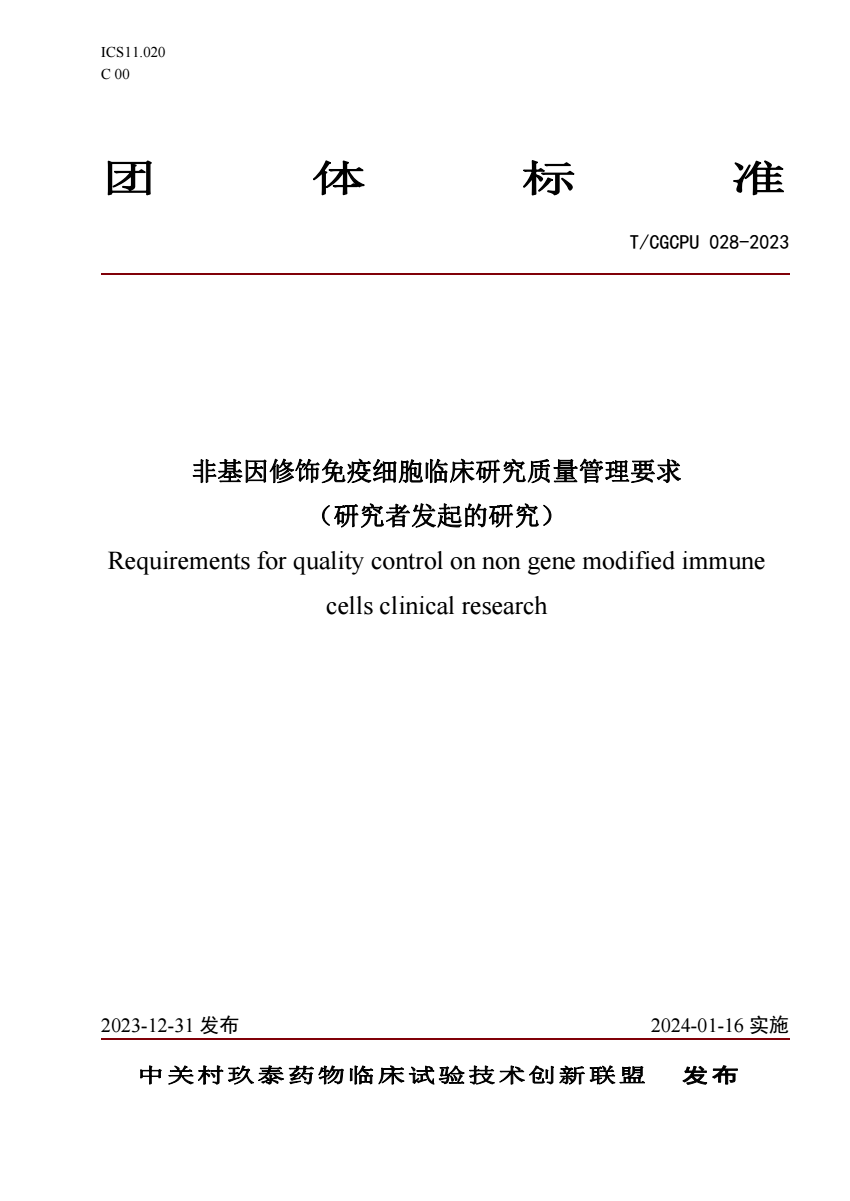 ICS11.020
C 00

团 体 标 准

T/CGCPU 028-2023

非基因修饰免疫细胞临床研究质量管理要求
（研究者发起的研究）
Requirements for quality control on non gene modified immune cells clinical research

2023-12-31 发布 2024-01-16 实施

中关村玖泰药物临床试验技术创新联盟 发布